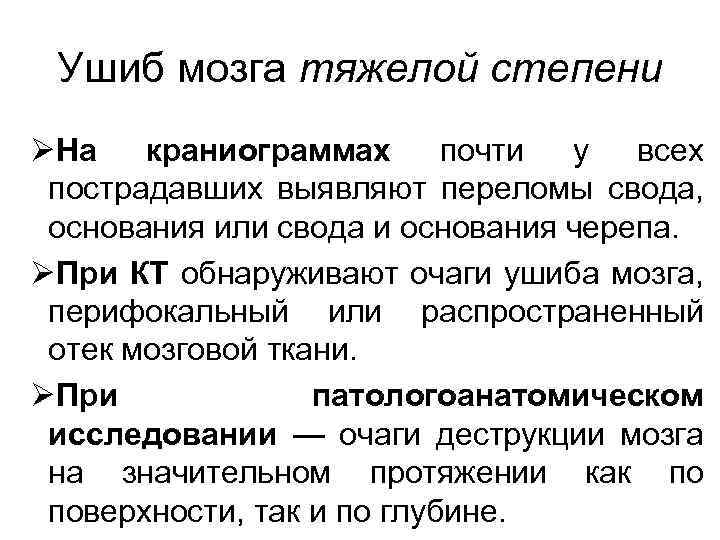 Ушиб мозга тяжелой степени

➢На краниограммах почти у всех пострадавших выявляют переломы свода, основания или свода и основания черепа.

➢При КТ обнаруживают очаги ушиба мозга, перифокальный или распространенный отек мозговой ткани.

➢При патологоанатомическом исследовании — очаги деструкции мозга на значительном протяжении как по поверхности, так и по глубине.